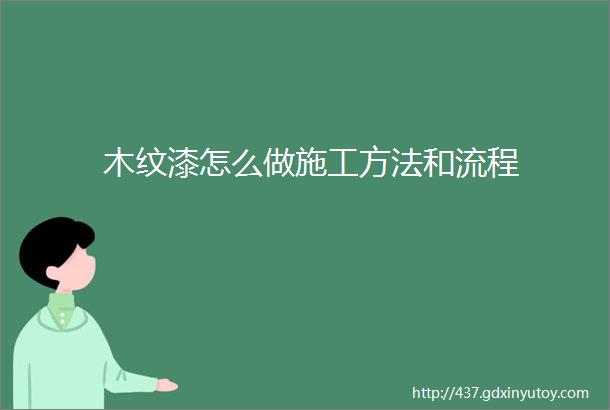 木纹漆怎么做施工方法和流程

http://437.gdxinyutoy.com